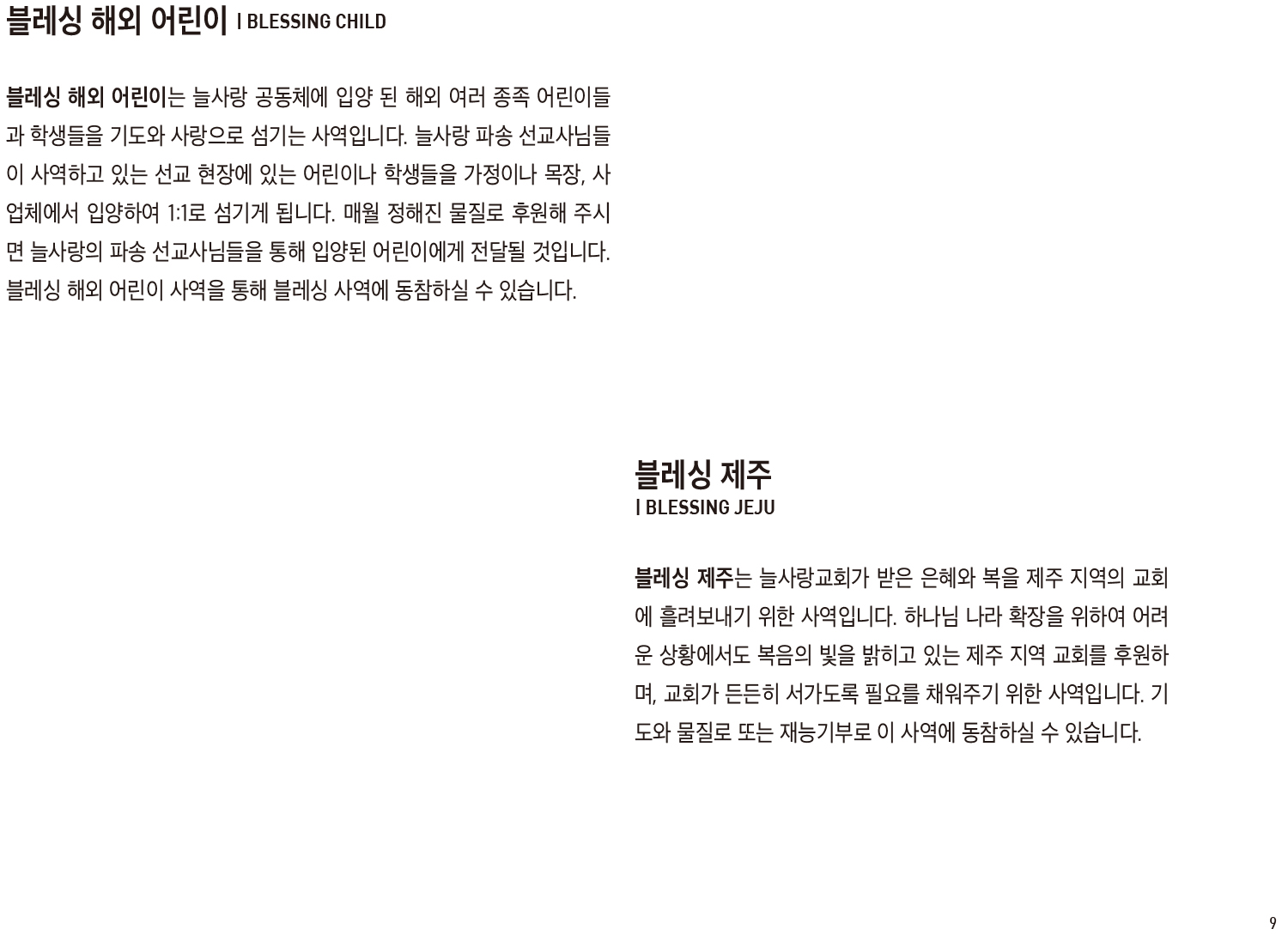 블레싱 해외 어린이 I BLESSING CHILD

블레싱 해외 어린이는 늘사랑 공동체에 입양 된 해외 여러 종족 어린이들과 학생들을 기도와 사랑으로 섬기는 사역입니다. 늘사랑 파송 선교사님들이 사역하고 있는 선교 현장에 있는 어린이나 학생들을 가정이나 목장, 사업체에서 입양하여 1:1로 섬기게 됩니다. 매월 정해진 물질로 후원해 주시면 늘사랑의 파송 선교사님들을 통해 입양된 어린이에게 전달될 것입니다. 블레싱 해외 어린이 사역을 통해 블레싱 사역에 동참하실 수 있습니다.

블레싱 제주
I BLESSING JEJU

블레싱 제주는 늘사랑교회가 받은 은혜와 복을 제주 지역의 교회에 흘려보내기 위한 사역입니다. 하나님 나라 확장을 위하여 어려운 상황에서도 복음의 빛을 밝히고 있는 제주 지역 교회를 후원하며, 교회가 든든히 서가도록 필요를 채워주기 위한 사역입니다. 기도와 물질로 또는 재능기부로 이 사역에 동참하실 수 있습니다.

9